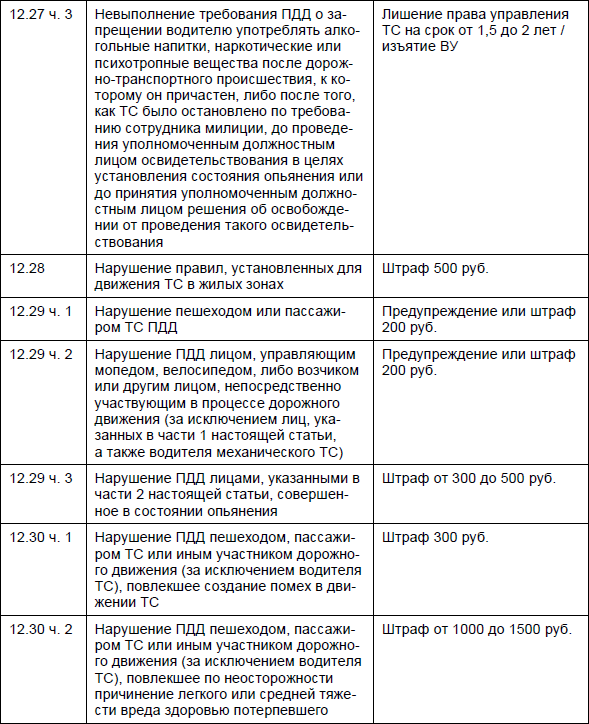 | | | |
|---|---|---|
| 12.27 ч. 3 | Невыполнение требования ПДД о запрещении водителю употреблять алкогольные напитки, наркотические или психотропные вещества после дорожно-транспортного происшествия, к которому он причастен, либо после того, как ТС было остановлено по требованию сотрудника милиции, до проведения уполномоченным должностным лицом освидетельствования в целях установления состояния опьянения или до принятия уполномоченным должностным лицом решения об освобождении от проведения такого освидетельствования | Лишение права управления ТС на срок от 1,5 до 2 лет / изъятие ВУ |
| 12.28 | Нарушение правил, установленных для движения ТС в жилых зонах | Штраф 500 руб. |
| 12.29 ч. 1 | Нарушение пешеходом или пассажиром ТС ПДД | Предупреждение или штраф 200 руб. |
| 12.29 ч. 2 | Нарушение ПДД лицом, управляющим мопедом, велосипедом, либо возчиком или другим лицом, непосредственно участвующим в процессе дорожного движения (за исключением лиц, указанных в части 1 настоящей статьи, а также водителя механического ТС) | Предупреждение или штраф 200 руб. |
| 12.29 ч. 3 | Нарушение ПДД лицами, указанными в части 2 настоящей статьи, совершенное в состоянии опьянения | Штраф от 300 до 500 руб. |
| 12.30 ч. 1 | Нарушение ПДД пешеходом, пассажиром ТС или иным участником дорожного движения (за исключением водителя ТС), повлекшее создание помех в движении ТС | Штраф 300 руб. |
| 12.30 ч. 2 | Нарушение ПДД пешеходом, пассажиром ТС или иным участником дорожного движения (за исключением водителя ТС), повлекшее по неосторожности причинение легкого или средней тяжести вреда здоровью потерпевшего | Штраф от 1000 до 1500 руб. |